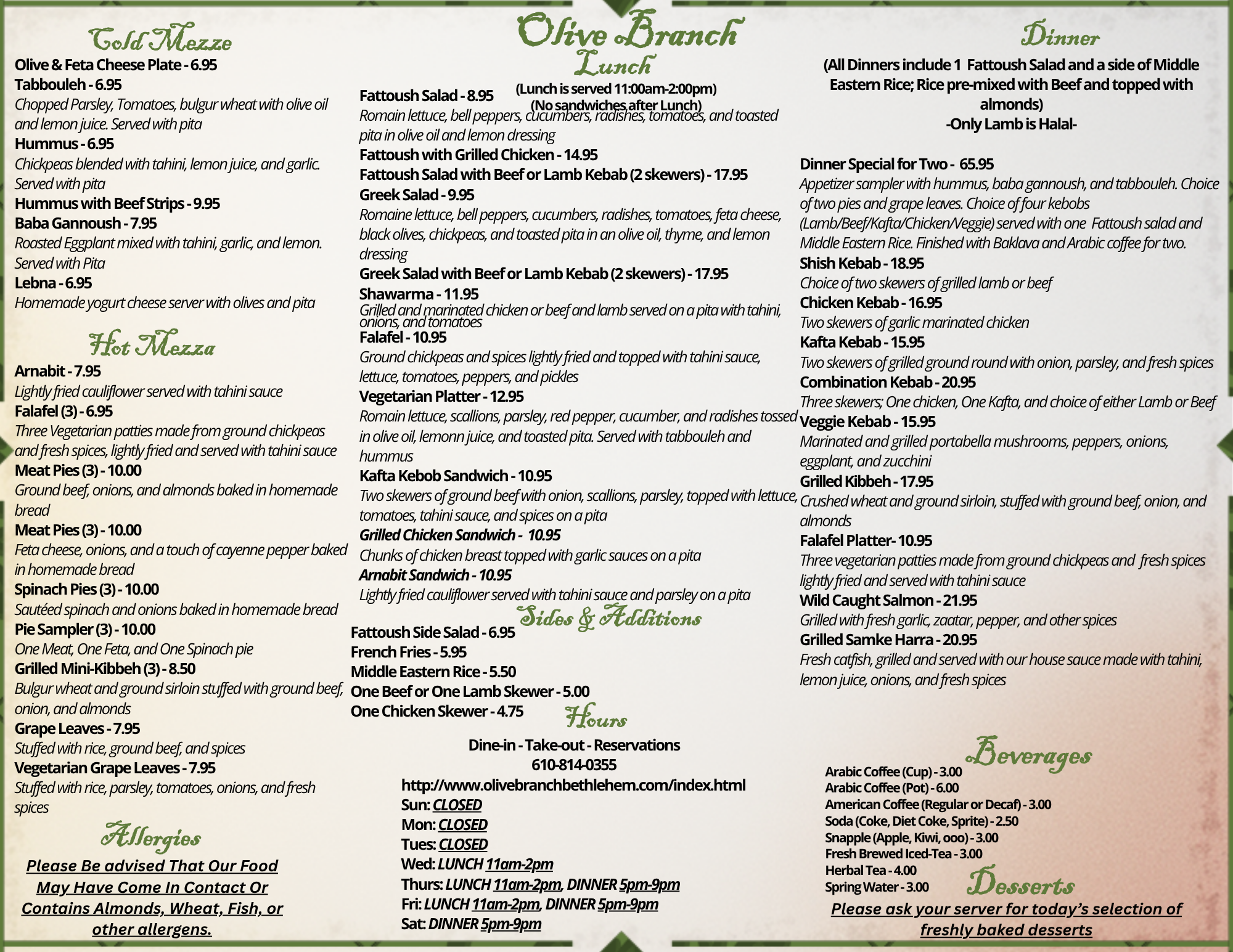 Cold Mezze

Olive & Feta Cheese Plate - 6.95
Tabbouleh - 6.95
Chopped Parsley, Tomatoes, bulgur wheat with olive oil and lemon juice. Served with pita
Hummus - 6.95
Chickpeas blended with tahini, lemon juice, and garlic. Served with pita
Hummus with Beef Strips - 9.95
Baba Gannoush - 7.95
Roasted Eggplant mixed with tahini, garlic, and lemon. Served with Pita
Lebna - 6.95
Homemade yogurt cheese server with olives and pita

Hot Mezza

Arnabit - 7.95
Lightly fried cauliflower served with tahini sauce
Falafel (3) - 6.95
Three Vegetarian patties made from ground chickpeas and fresh spices, lightly fried and served with tahini sauce
Meat Pies (3) - 10.00
Ground beef, onions, and almonds baked in homemade bread
Meat Pies (3) - 10.00
Feta cheese, onions, and a touch of cayenne pepper baked in homemade bread
Spinach Pies (3) - 10.00
Sautéed spinach and onions baked in homemade bread
Pie Sampler (3) - 10.00
One Meat, One Feta, and One Spinach pie
Grilled Mini-Kibbeh (3) - 8.50
Bulgur wheat and ground sirloin stuffed with ground beef, onion, and almonds
Grape Leaves - 7.95
Stuffed with rice, ground beef, and spices
Vegetarian Grape Leaves - 7.95
Stuffed with rice, parsley, tomatoes, onions, and fresh spices

Allergies

Please Be advised That Our Food May Have Come In Contact Or Contains Almonds, Wheat, Fish, or other allergens.

Olive Branch
Lunch
(Lunch is served 11:00am-2:00pm)
(No sandwiches after Lunch)

Fattoush Salad - 8.95
Romain lettuce, bell peppers, cucumbers, radishes, tomatoes, and toasted pita in olive oil and lemon dressing
Fattoush with Grilled Chicken - 14.95
Fattoush Salad with Beef or Lamb Kebab (2 skewers) - 17.95
Greek Salad - 9.95
Romaine lettuce, bell peppers, cucumbers, radishes, tomatoes, feta cheese, black olives, chickpeas, and toasted pita in an olive oil, thyme, and lemon dressing
Greek Salad with Beef or Lamb Kebab (2 skewers) - 17.95
Shawarma - 11.95
Grilled and marinated chicken or beef and lamb served on a pita with tahini, onions, and tomatoes
Falafel - 10.95
Ground chickpeas and spices lightly fried and topped with tahini sauce, lettuce, tomatoes, peppers, and pickles
Vegetarian Platter - 12.95
Romain lettuce, scallions, parsley, red pepper, cucumber, and radishes tossed in olive oil, lemonn juice, and toasted pita. Served with tabbouleh and hummus
Kafta Kebob Sandwich - 10.95
Two skewers of ground beef with onion, scallions, parsley, topped with lettuce, tomatoes, tahini sauce, and spices on a pita
Grilled Chicken Sandwich - 10.95
Chunks of chicken breast topped with garlic sauces on a pita
Arnabit Sandwich - 10.95
Lightly fried cauliflower served with tahini sauce and parsley on a pita

Sides & Additions

Fattoush Side Salad - 6.95
French Fries - 5.95
Middle Eastern Rice - 5.50
One Beef or One Lamb Skewer - 5.00
One Chicken Skewer - 4.75

Hours

Dine-in - Take-out - Reservations
610-814-0355
http://www.olivebranchbethlehem.com/index.html
Sun: CLOSED
Mon: CLOSED
Tues: CLOSED
Wed: LUNCH 11am-2pm
Thurs: LUNCH 11am-2pm, DINNER 5pm-9pm
Fri: LUNCH 11am-2pm, DINNER 5pm-9pm
Sat: DINNER 5pm-9pm

Dinner

(All Dinners include 1 Fattoush Salad and a side of Middle Eastern Rice; Rice pre-mixed with Beef and topped with almonds)
-Only Lamb is Halal-

Dinner Special for Two - 65.95
Appetizer sampler with hummus, baba gannoush, and tabbouleh. Choice of two pies and grape leaves. Choice of four kebobs (Lamb/Beef/Kafta/Chicken/Veggie) served with one Fattoush salad and Middle Eastern Rice. Finished with Baklava and Arabic coffee for two.
Shish Kebab - 18.95
Choice of two skewers of grilled lamb or beef
Chicken Kebab - 16.95
Two skewers of garlic marinated chicken
Kafta Kebab - 15.95
Two skewers of grilled ground round with onion, parsley, and fresh spices
Combination Kebab - 20.95
Three skewers; One chicken, One Kafta, and choice of either Lamb or Beef
Veggie Kebab - 15.95
Marinated and grilled portabella mushrooms, peppers, onions, eggplant, and zucchini
Grilled Kibbeh - 17.95
Crushed wheat and ground sirloin, stuffed with ground beef, onion, and almonds
Falafel Platter- 10.95
Three vegetarian patties made from ground chickpeas and fresh spices lightly fried and served with tahini sauce
Wild Caught Salmon - 21.95
Grilled with fresh garlic, zaatar, pepper, and other spices
Grilled Samke Harra - 20.95
Fresh catfish, grilled and served with our house sauce made with tahini, lemon juice, onions, and fresh spices

Beverages

Arabic Coffee (Cup) - 3.00
Arabic Coffee (Pot) - 6.00
American Coffee (Regular or Decaf) - 3.00
Soda (Coke, Diet Coke, Sprite) - 2.50
Snapple (Apple, Kiwi, ooo) - 3.00
Fresh Brewed Iced-Tea - 3.00
Herbal Tea - 4.00
Spring Water - 3.00

Desserts

Please ask your server for today's selection of freshly baked desserts